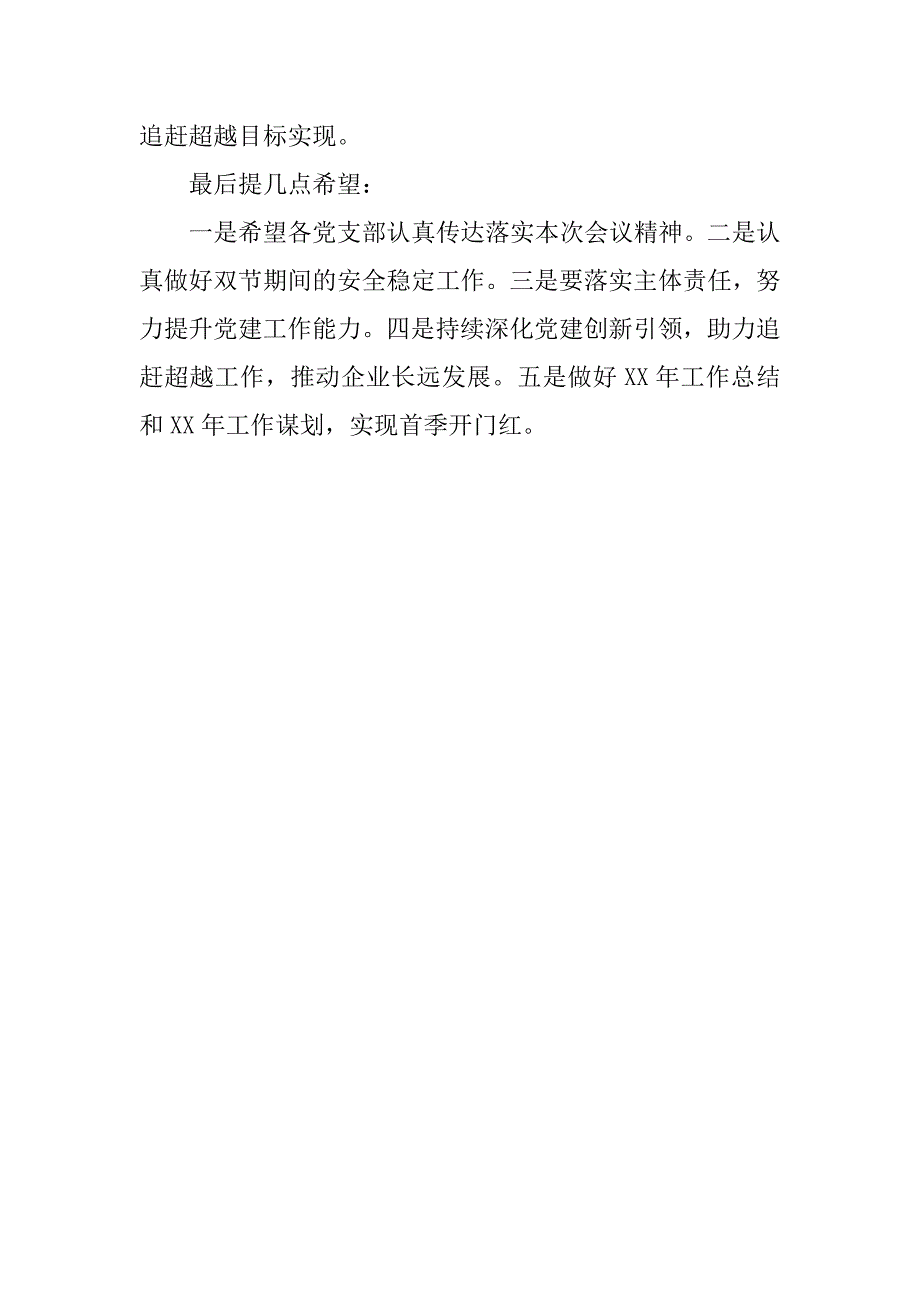 追赶超越目标实现。

最后提几点希望：

一是希望各党支部认真传达落实本次会议精神。二是认真做好双节期间的安全稳定工作。三是要落实主体责任，努力提升党建工作能力。四是持续深化党建创新引领，助力追赶超越工作，推动企业长远发展。五是做好 XX 年工作总结和 XX 年工作谋划，实现首季开门红。